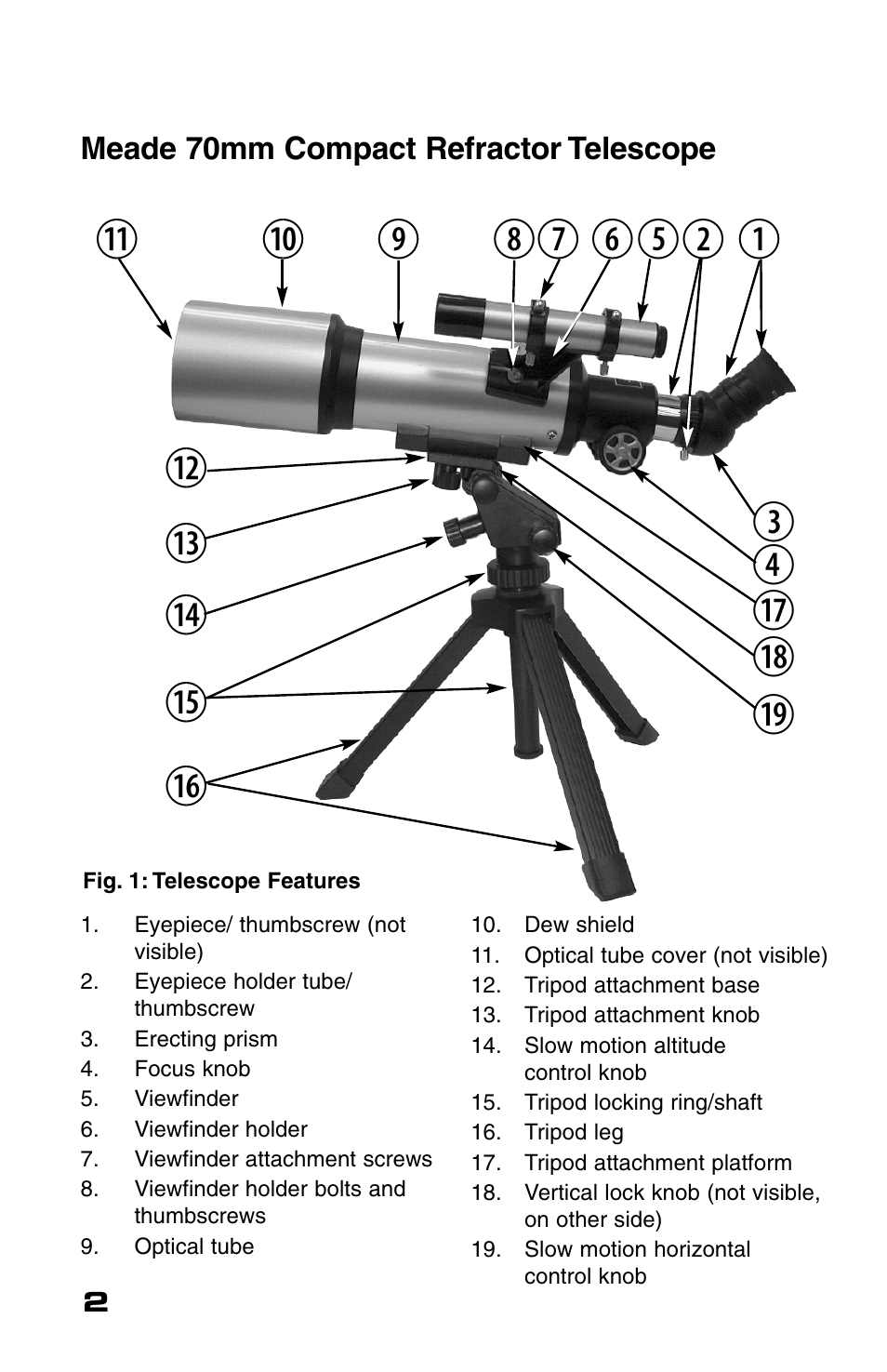 Meade 70mm Compact Refractor Telescope

11 10 9 8 7 6 5 2 1

12

13

14

15

16

3

4

17

18

19

Fig. 1: Telescope Features

1. Eyepiece/ thumbscrew (not visible)
2. Eyepiece holder tube/ thumbscrew
3. Erecting prism
4. Focus knob
5. Viewfinder
6. Viewfinder holder
7. Viewfinder attachment screws
8. Viewfinder holder bolts and thumbscrews
9. Optical tube

10. Dew shield
11. Optical tube cover (not visible)
12. Tripod attachment base
13. Tripod attachment knob
14. Slow motion altitude control knob
15. Tripod locking ring/shaft
16. Tripod leg
17. Tripod attachment platform
18. Vertical lock knob (not visible, on other side)
19. Slow motion horizontal control knob

2